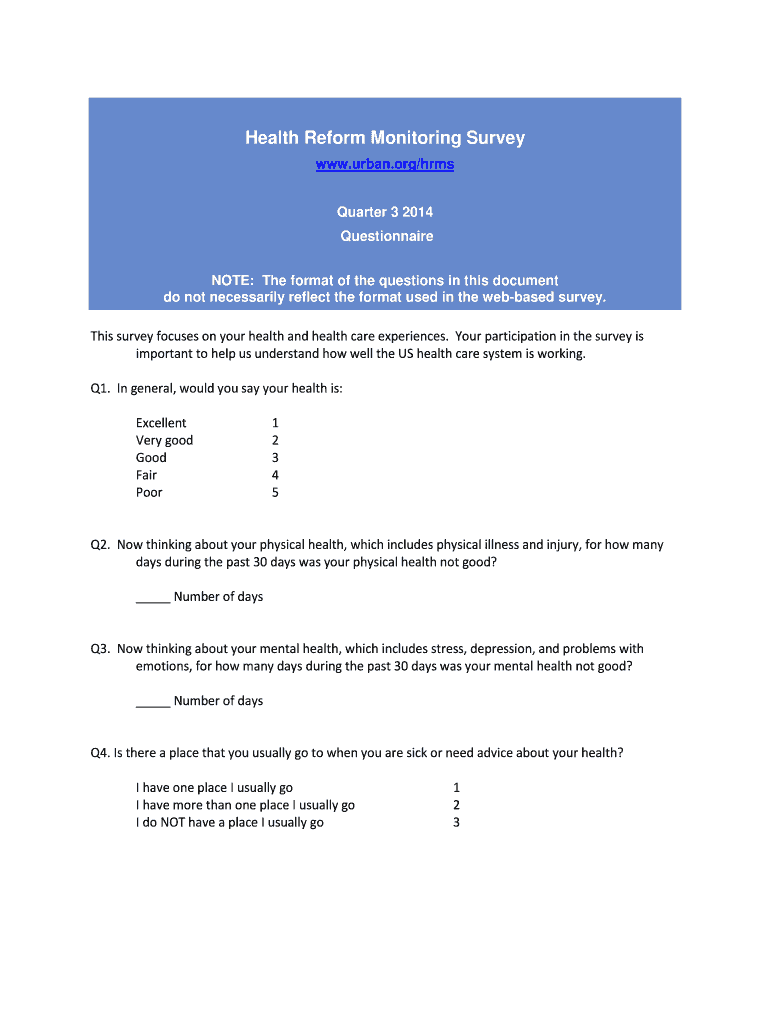 Health Reform Monitoring Survey

www.urban.org/hrms

Quarter 3 2014

Questionnaire

NOTE: The format of the questions in this document do not necessarily reflect the format used in the web-based survey.

This survey focuses on your health and health care experiences. Your participation in the survey is important to help us understand how well the US health care system is working.

Q1. In general, would you say your health is:

Excellent 1
Very good 2
Good 3
Fair 4
Poor 5

Q2. Now thinking about your physical health, which includes physical illness and injury, for how many days during the past 30 days was your physical health not good?

_____ Number of days

Q3. Now thinking about your mental health, which includes stress, depression, and problems with emotions, for how many days during the past 30 days was your mental health not good?

_____ Number of days

Q4. Is there a place that you usually go to when you are sick or need advice about your health?

I have one place I usually go 1
I have more than one place I usually go 2
I do NOT have a place I usually go 3